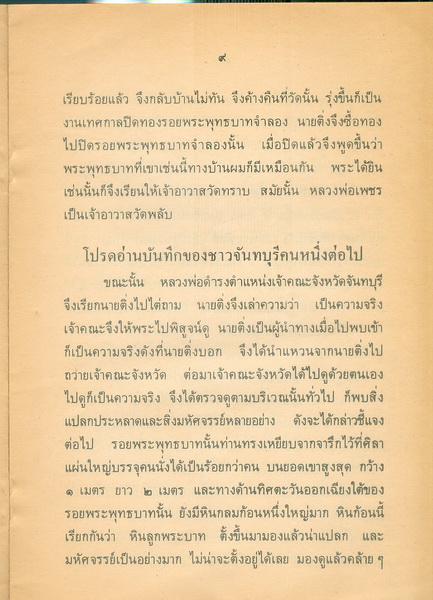 ๙

เรียบร้อยแล้ว จึงกลับบ้านไม่ทัน จึงค้างคืนที่วัดนั้น รุ่งขึ้นก็เป็นงานเทศกาลปิดทองรอยพระพุทธบาทจำลอง นายติ่งจึงซื้อทองไปปิดรอยพระพุทธบาทจำลองนั้น เมื่อปิดแล้วจึงพูดขึ้นว่า พระพุทธบาทที่เขาเช่นนี้ทางบ้านผมก็มีเหมือนกัน พระได้ยินเช่นนั้นก็จึงเรียนให้เจ้าอาวาสวัดทราบ สมัยนั้น หลวงพ่อเพชร เป็นเจ้าอาวาสวัดพลับ

โปรดอ่านบันทึกของชาวจันทบุรีคนหนึ่งต่อไป

ขณะนั้น หลวงพ่อดำรงตำแหน่งเจ้าคณะจังหวัดจันทบุรี จึงเรียกนายติ่งไปไต่ถาม นายติ่งจึงเล่าความว่า เป็นความจริง เจ้าคณะจึงให้พระไปพิสูจน์ดู นายติ่งเป็นผู้นำทางเมื่อไปพบเข้าก็เป็นความจริงดังที่นายติ่งบอก จึงได้นำแหวนจากนายติ่งไปถวายเจ้าคณะจังหวัด ต่อมาเจ้าคณะจังหวัดได้ไปดูด้วยตนเอง ไปดูก็เป็นความจริง จึงได้ตรวจดูตามบริเวณนั้นทั่วไป ก็พบสิ่งแปลกประหลาดและสิ่งมหัศจรรย์หลายอย่าง ดังจะได้กล่าวชี้แจงต่อไป รอยพระพุทธบาทนั้นท่านทรงเหยียบจากจารึกไว้ที่ศิลาแผ่นใหญ่บรรจุคนนั่งได้เป็นร้อยกว่าคน บนยอดเขาสูงสุด กว้าง ๑ เมตร ยาว ๒ เมตร และทางด้านทิศตะวันออกเฉียงใต้ของรอยพระพุทธบาทนั้น ยังมีหินกลมก้อนหนึ่งใหญ่มาก หินก้อนนี้เรียกกันว่า หินลูกพระบาท ตั้งขึ้นมามองแล้วน่าแปลก และมหัศจรรย์เป็นอย่างมาก ไม่น่าจะตั้งอยู่ได้เลย มองดูแล้วคล้าย ๆ